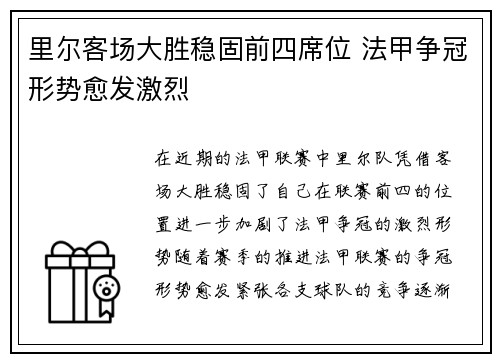 里尔客场大胜稳固前四席位 法甲争冠形势愈发激烈

在近期的法甲联赛中里尔队凭借客场大胜稳固了自己在联赛前四的位置进一步加剧了法甲争冠的激烈形势随着赛季的推进法甲联赛的争冠形势愈发紧张各支球队的竞争逐渐